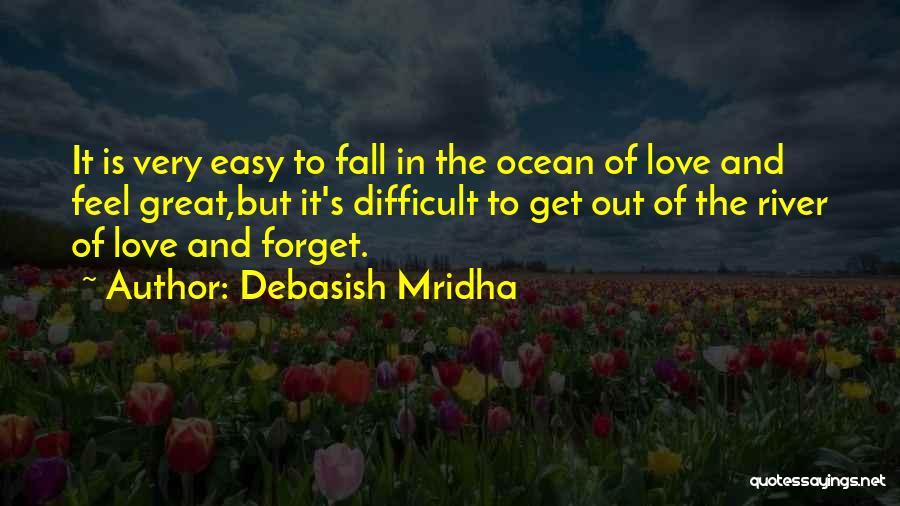 It is very easy to fall in the ocean of love and feel great,but it's difficult to get out of the river of love and forget.

~ Author: Debasish Mridha

quotessayings.net